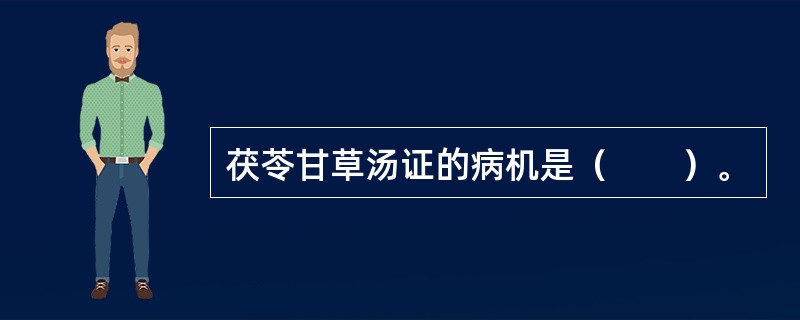 茯苓甘草汤证的病机是（　　）。